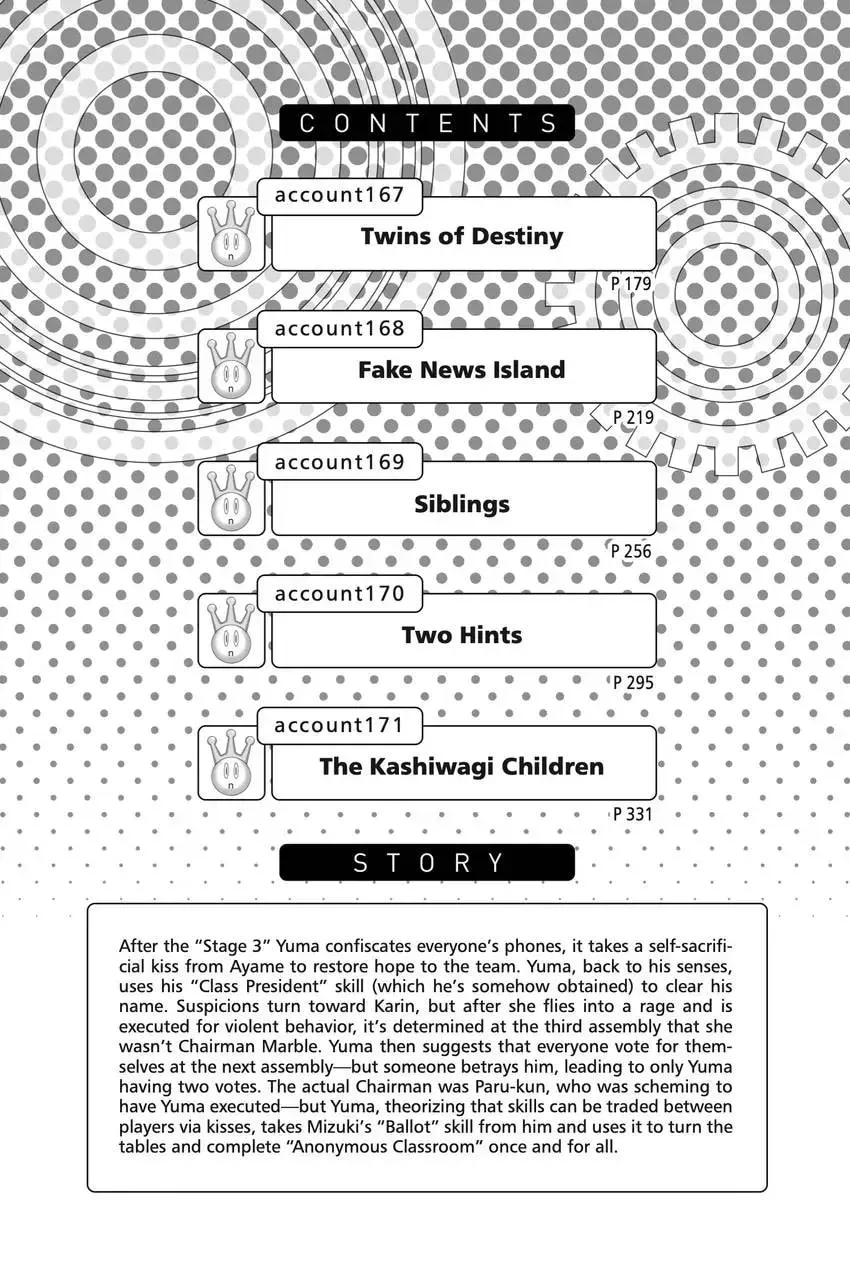 CONTENTS

account167
Twins of Destiny
P 179

account168
Fake News Island
P 219

account169
Siblings
P 256

account170
Two Hints
P 295

account171
The Kashiwagi Children
P 331

STORY

After the "Stage 3" Yuma confiscates everyone's phones, it takes a self-sacrificial kiss from Ayame to restore hope to the team. Yuma, back to his senses, uses his "Class President" skill (which he's somehow obtained) to clear his name. Suspicions turn toward Karin, but after she flies into a rage and is executed for violent behavior, it's determined at the third assembly that she wasn't Chairman Marble. Yuma then suggests that everyone vote for themselves at the next assembly—but someone betrays him, leading to only Yuma having two votes. The actual Chairman was Paru-kun, who was scheming to have Yuma executed—but Yuma, theorizing that skills can be traded between players via kisses, takes Mizuki's "Ballot" skill from him and uses it to turn the tables and complete "Anonymous Classroom" once and for all.